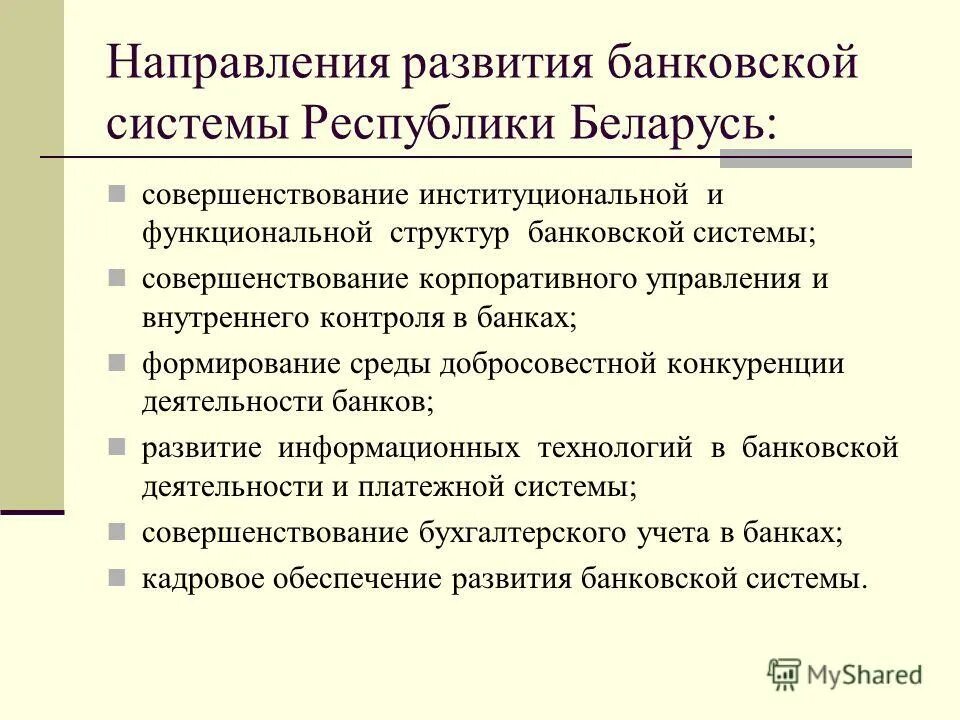 Направления развития банковской системы Республики Беларусь:

совершенствование институциональной и функциональной структур банковской системы;

совершенствование корпоративного управления и внутреннего контроля в банках;

формирование среды добросовестной конкуренции деятельности банков;

развитие информационных технологий в банковской деятельности и платежной системы;

совершенствование бухгалтерского учета в банках;

кадровое обеспечение развития банковской системы.

MyShared